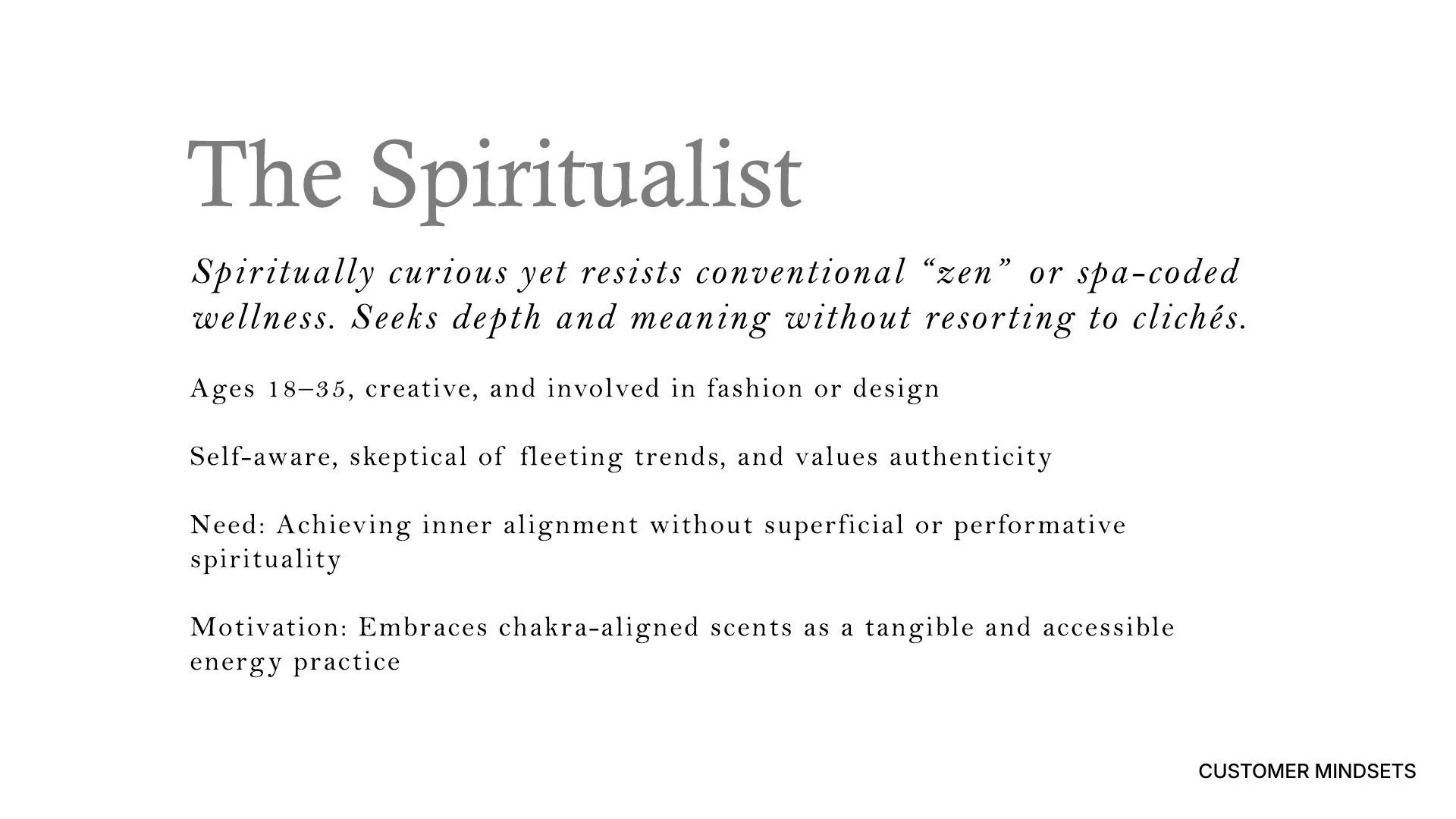 The Spiritualist

Spiritually curious yet resists conventional "zen" or spa-coded wellness. Seeks depth and meaning without resorting to clichés.

Ages 18–35, creative, and involved in fashion or design

Self-aware, skeptical of fleeting trends, and values authenticity

Need: Achieving inner alignment without superficial or performative spirituality

Motivation: Embraces chakra-aligned scents as a tangible and accessible energy practice

CUSTOMER MINDSETS